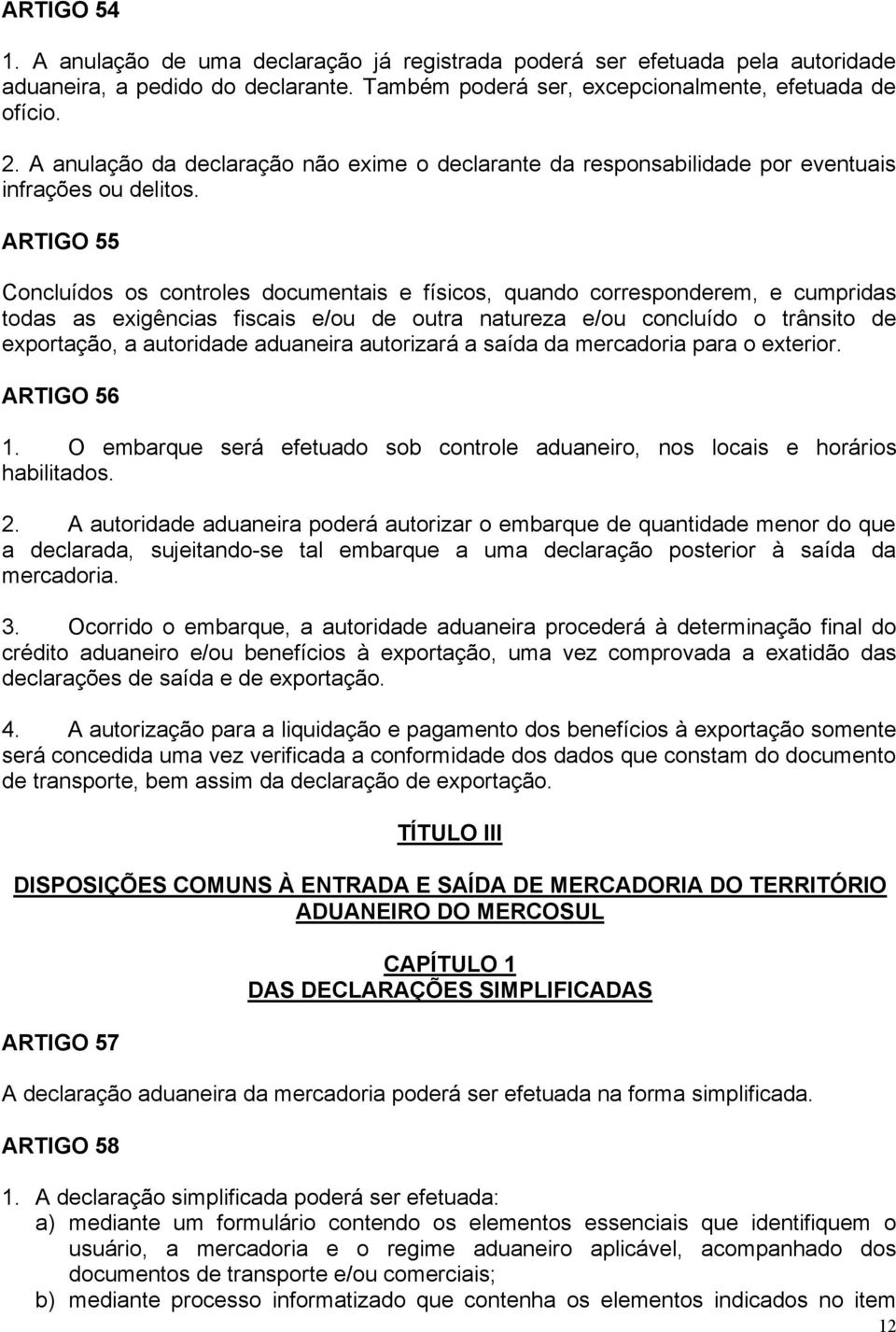 ARTIGO 54

1. A anulação de uma declaração já registrada poderá ser efetuada pela autoridade aduaneira, a pedido do declarante. Também poderá ser, excepcionalmente, efetuada de ofício.

2. A anulação da declaração não exime o declarante da responsabilidade por eventuais infrações ou delitos.

ARTIGO 55

Concluídos os controles documentais e físicos, quando corresponderem, e cumpridas todas as exigências fiscais e/ou de outra natureza e/ou concluído o trânsito de exportação, a autoridade aduaneira autorizará a saída da mercadoria para o exterior.

ARTIGO 56

1. O embarque será efetuado sob controle aduaneiro, nos locais e horários habilitados.

2. A autoridade aduaneira poderá autorizar o embarque de quantidade menor do que a declarada, sujeitando-se tal embarque a uma declaração posterior à saída da mercadoria.

3. Ocorrido o embarque, a autoridade aduaneira procederá à determinação final do crédito aduaneiro e/ou benefícios à exportação, uma vez comprovada a exatidão das declarações de saída e de exportação.

4. A autorização para a liquidação e pagamento dos benefícios à exportação somente será concedida uma vez verificada a conformidade dos dados que constam do documento de transporte, bem assim da declaração de exportação.

TÍTULO III

DISPOSIÇÕES COMUNS À ENTRADA E SAÍDA DE MERCADORIA DO TERRITÓRIO ADUANEIRO DO MERCOSUL

CAPÍTULO 1
DAS DECLARAÇÕES SIMPLIFICADAS

ARTIGO 57

A declaração aduaneira da mercadoria poderá ser efetuada na forma simplificada.

ARTIGO 58

1. A declaração simplificada poderá ser efetuada:
a) mediante um formulário contendo os elementos essenciais que identifiquem o usuário, a mercadoria e o regime aduaneiro aplicável, acompanhado dos documentos de transporte e/ou comerciais;
b) mediante processo informatizado que contenha os elementos indicados no item

12